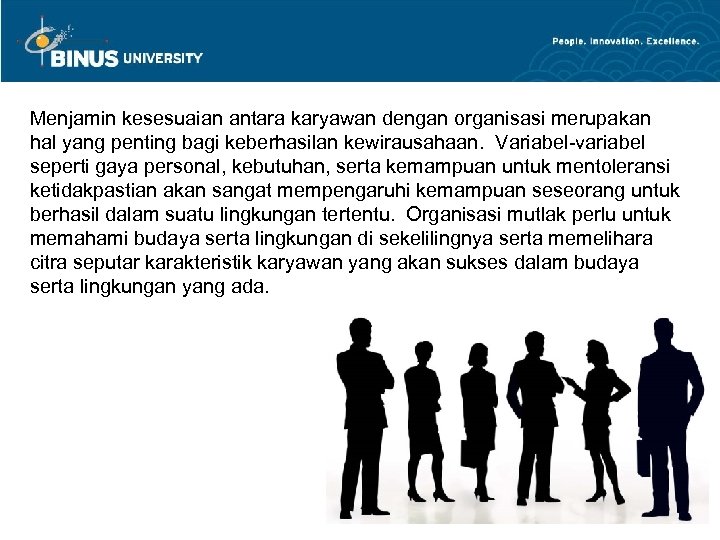 BINUS UNIVERSITY

People. Innovation. Excellence.

Menjamin kesesuaian antara karyawan dengan organisasi merupakan hal yang penting bagi keberhasilan kewirausahaan. Variabel-variabel seperti gaya personal, kebutuhan, serta kemampuan untuk mentoleransi ketidakpastian akan sangat mempengaruhi kemampuan seseorang untuk berhasil dalam suatu lingkungan tertentu. Organisasi mutlak perlu untuk memahami budaya serta lingkungan di sekelilingnya serta memelihara citra seputar karakteristik karyawan yang akan sukses dalam budaya serta lingkungan yang ada.